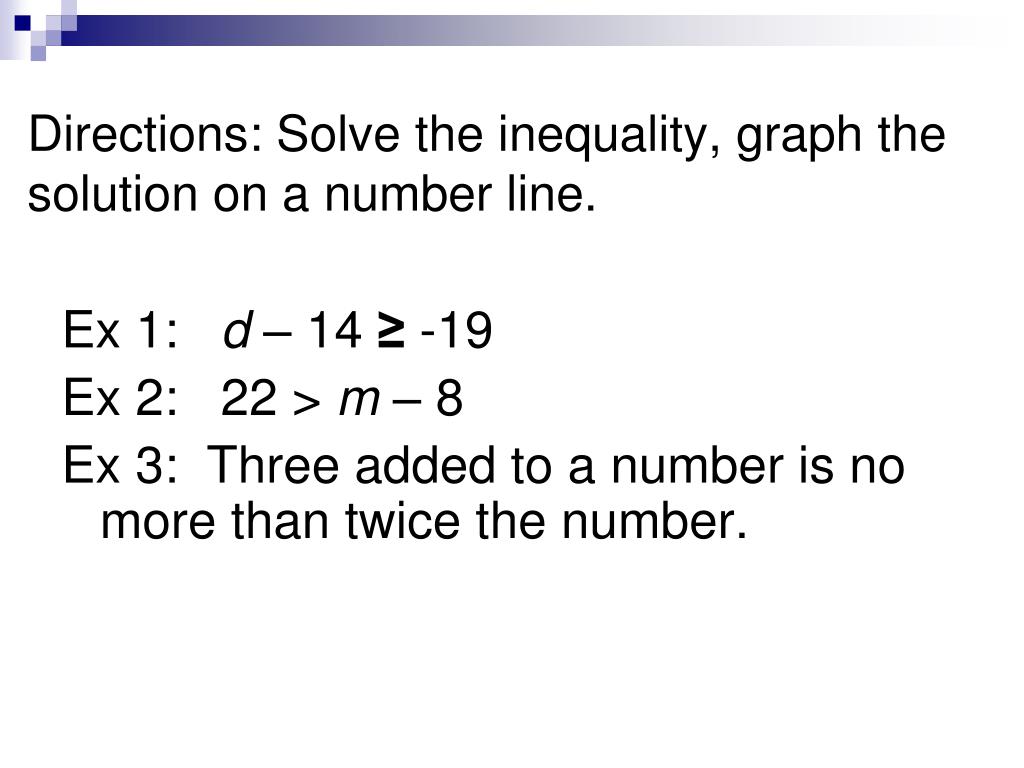 Directions: Solve the inequality, graph the solution on a number line.

Ex 1: $d - 14 \geq -19$

Ex 2: $22 > m - 8$

Ex 3: Three added to a number is no more than twice the number.